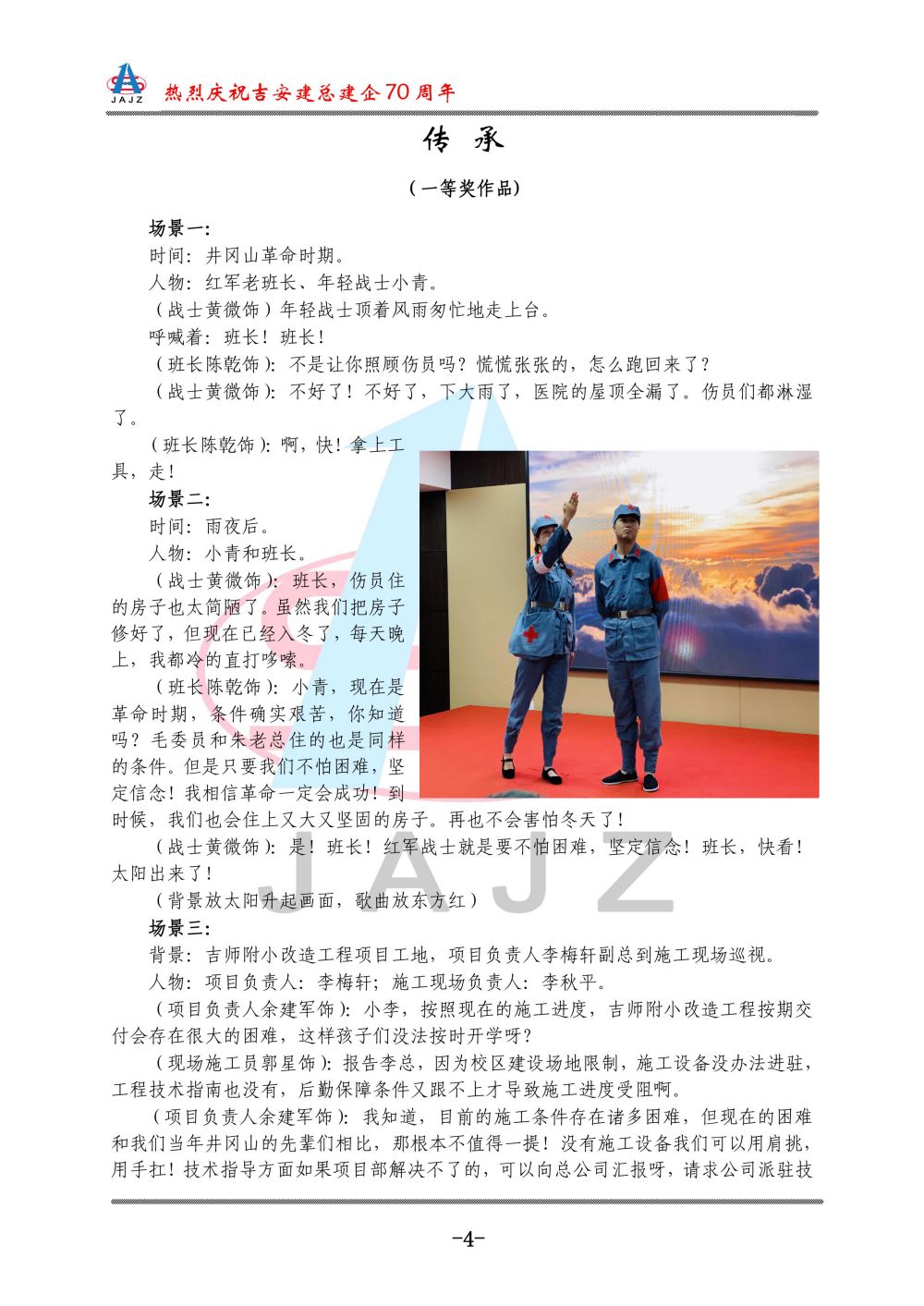 JAJZ 热烈庆祝吉安建总建企70周年

传 承

（一等奖作品）

场景一：

时间：井冈山革命时期。

人物：红军老班长、年轻战士小青。

（战士黄微饰）年轻战士顶着风雨匆忙地走上台。

呼喊着：班长！班长！

（班长陈乾饰）：不是让你照顾伤员吗？慌慌张张的，怎么跑回来了？

（战士黄微饰）：不好了！不好了，下大雨了，医院的屋顶全漏了。伤员们都淋湿了。

（班长陈乾饰）：啊，快！拿上工具，走！

场景二：

时间：雨夜后。

人物：小青和班长。

（战士黄微饰）：班长，伤员住的房子也太简陋了。虽然我们把房子修好了，但现在已经入冬了，每天晚上，我都冷的直打哆嗦。

（班长陈乾饰）：小青，现在是革命时期，条件确实艰苦，你知道吗？毛委员和朱老总住的也是同样的条件。但是只要我们不怕困难，坚定信念！我相信革命一定会成功！到时候，我们也会住上又大又坚固的房子。再也不会害怕冬天了！

（战士黄微饰）：是！班长！红军战士就是要不怕困难，坚定信念！班长，快看！太阳出来了！

（背景放太阳升起画面，歌曲放东方红）

场景三：

背景：吉师附小改造工程项目工地，项目负责人李梅轩副总到施工现场巡视。

人物：项目负责人：李梅轩；施工现场负责人：李秋平。

（项目负责人余建军饰）：小李，按照现在的施工进度，吉师附小改造工程按期交付会存在很大的困难，这样孩子们没法按时开学呀？

（现场施工员郭星饰）：报告李总，因为校区建设场地限制，施工设备没办法进驻，工程技术指南也没有，后勤保障条件又跟不上才导致施工进度受阻啊。

（项目负责人余建军饰）：我知道，目前的施工条件存在诸多困难，但现在的困难和我们当年井冈山的先辈们相比，那根本不值得一提！没有施工设备我们可以用肩挑，用手扛！技术指导方面如果项目部解决不了的，可以向总公司汇报呀，请求公司派驻技

JAJZ

-4-